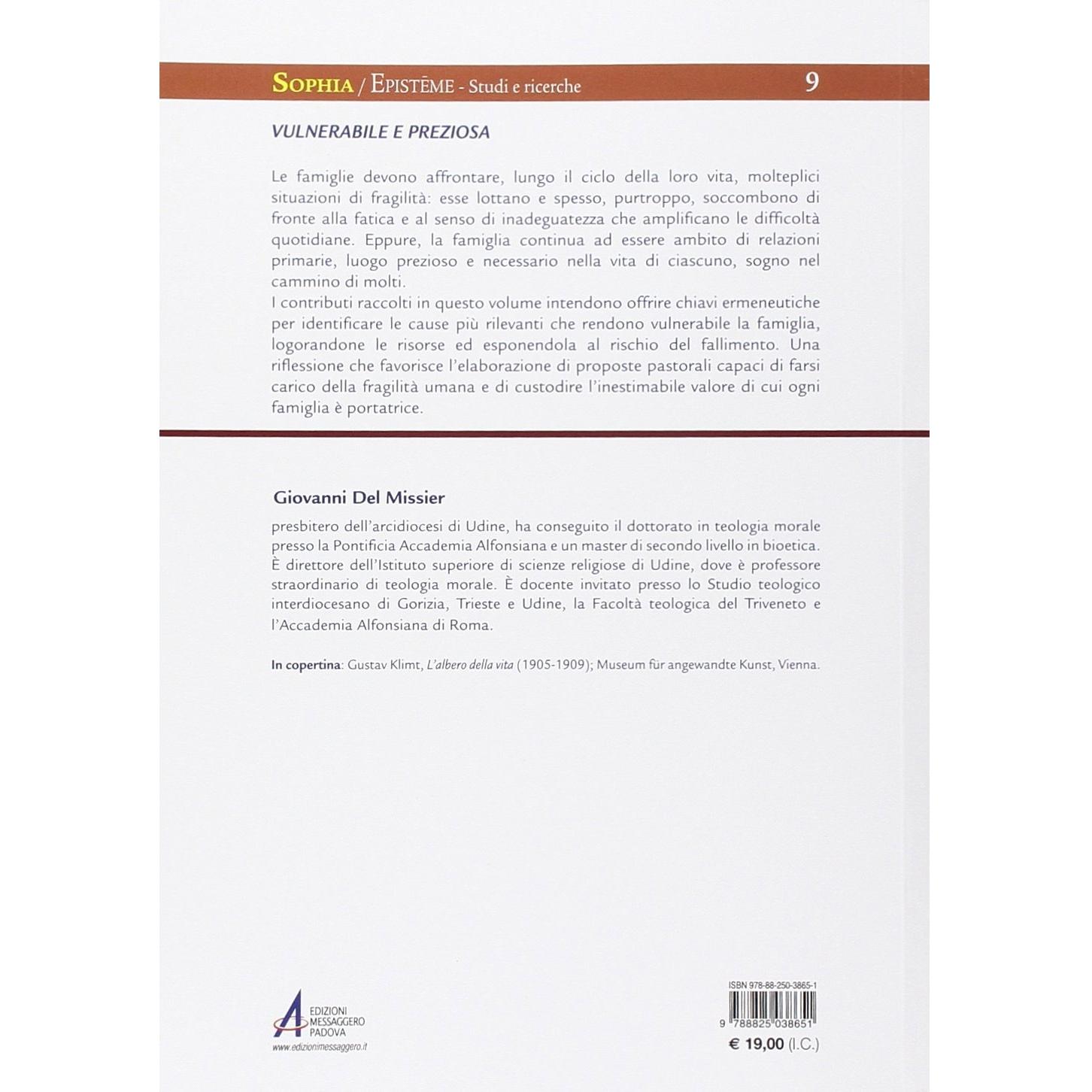 SOPHIA / EPISTĒME - Studi e ricerche 9

VULNERABILE E PREZIOSA

Le famiglie devono affrontare, lungo il ciclo della loro vita, molteplici situazioni di fragilità: esse lottano e spesso, purtroppo, soccombono di fronte alla fatica e al senso di inadeguatezza che amplificano le difficoltà quotidiane. Eppure, la famiglia continua ad essere ambito di relazioni primarie, luogo prezioso e necessario nella vita di ciascuno, sogno nel cammino di molti.
I contributi raccolti in questo volume intendono offrire chiavi ermeneutiche per identificare le cause più rilevanti che rendono vulnerabile la famiglia, logorandone le risorse ed esponendola al rischio del fallimento. Una riflessione che favorisce l'elaborazione di proposte pastorali capaci di farsi carico della fragilità umana e di custodire l'inestimabile valore di cui ogni famiglia è portatrice.

Giovanni Del Missier

presbitero dell'arcidiocesi di Udine, ha conseguito il dottorato in teologia morale presso la Pontificia Accademia Alfonsiana e un master di secondo livello in bioetica. È direttore dell'Istituto superiore di scienze religiose di Udine, dove è professore straordinario di teologia morale. È docente invitato presso lo Studio teologico interdiocesano di Gorizia, Trieste e Udine, la Facoltà teologica del Triveneto e l'Accademia Alfonsiana di Roma.

In copertina: Gustav Klimt, L'albero della vita (1905-1909); Museum für angewandte Kunst, Vienna.

EDIZIONI MESSAGGERO PADOVA
www.edizionimessaggero.it

ISBN 978-88-250-3865-1
9 788825 038651
€ 19,00 (I.C.)